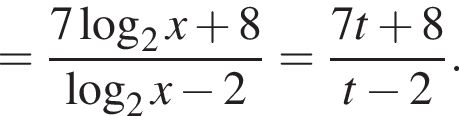 $= \frac{7\log_2 x + 8}{\log_2 x - 2} = \frac{7t + 8}{t - 2}.$